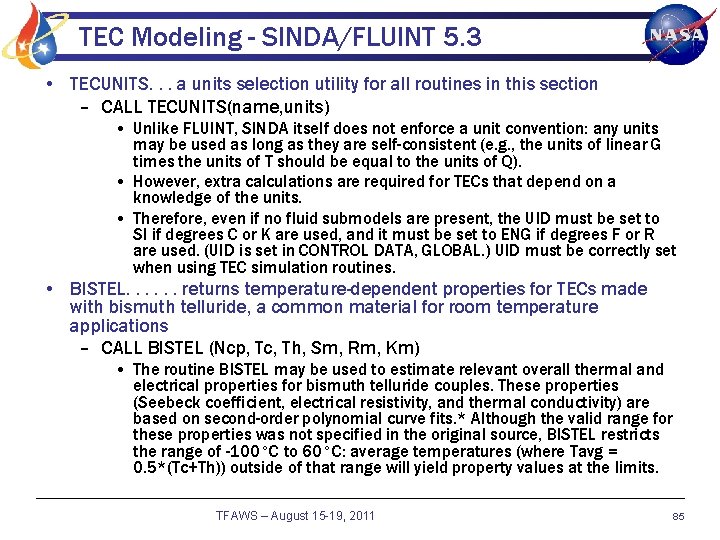 TEC Modeling - SINDA/FLUINT 5.3

NASA

• TECUNITS. . . a units selection utility for all routines in this section
– CALL TECUNITS(name,units)
• Unlike FLUINT, SINDA itself does not enforce a unit convention: any units may be used as long as they are self-consistent (e.g., the units of linear G times the units of T should be equal to the units of Q).
• However, extra calculations are required for TECs that depend on a knowledge of the units.
• Therefore, even if no fluid submodels are present, the UID must be set to SI if degrees C or K are used, and it must be set to ENG if degrees F or R are used. (UID is set in CONTROL DATA, GLOBAL.) UID must be correctly set when using TEC simulation routines.

• BISTEL. . . . . . returns temperature-dependent properties for TECs made with bismuth telluride, a common material for room temperature applications
– CALL BISTEL (Ncp, Tc, Th, Sm, Rm, Km)
• The routine BISTEL may be used to estimate relevant overall thermal and electrical properties for bismuth telluride couples. These properties (Seebeck coefficient, electrical resistivity, and thermal conductivity) are based on second-order polynomial curve fits.* Although the valid range for these properties was not specified in the original source, BISTEL restricts the range of -100°C to 60°C: average temperatures (where Tavg = 0.5*(Tc+Th)) outside of that range will yield property values at the limits.

TFAWS – August 15-19, 2011

85